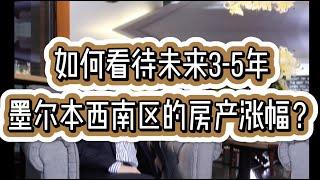 如何看待未来3-5年
墨尔本西南区的房产涨幅？